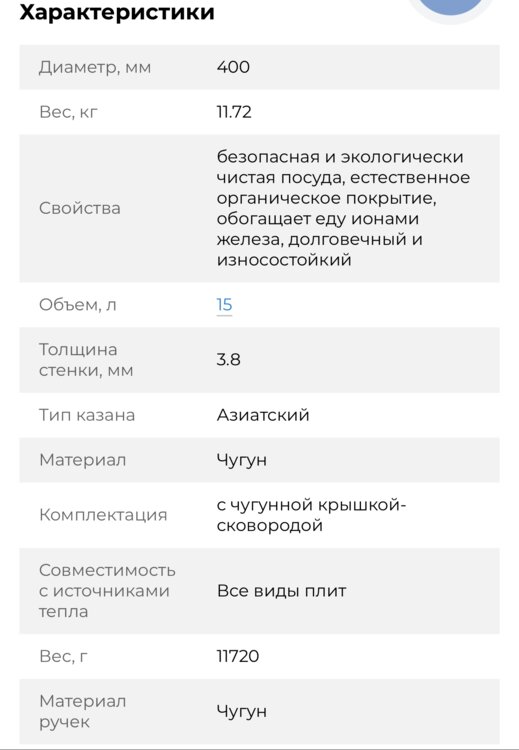 Характеристики

| | |
|---|---|
| Диаметр, мм | 400 |
| Вес, кг | 11.72 |
| Свойства | безопасная и экологически чистая посуда, естественное органическое покрытие, обогащает еду ионами железа, долговечный и износостойкий |
| Объем, л | 15 |
| Толщина стенки, мм | 3.8 |
| Тип казана | Азиатский |
| Материал | Чугун |
| Комплектация | с чугунной крышкой-сковородой |
| Совместимость с источниками тепла | Все виды плит |
| Вес, г | 11720 |
| Материал ручек | Чугун |